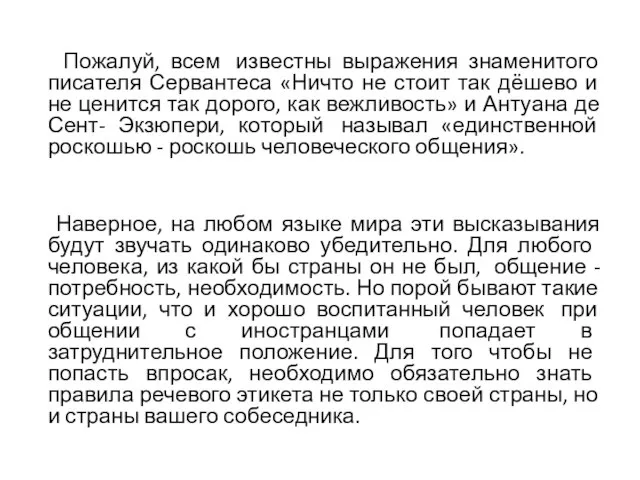 Пожалуй, всем известны выражения знаменитого писателя Сервантеса «Ничто не стоит так дёшево и не ценится так дорого, как вежливость» и Антуана де Сент- Экзюпери, который называл «единственной роскошью - роскошь человеческого общения».

Наверное, на любом языке мира эти высказывания будут звучать одинаково убедительно. Для любого человека, из какой бы страны он не был, общение - потребность, необходимость. Но порой бывают такие ситуации, что и хорошо воспитанный человек при общении с иностранцами попадает в затруднительное положение. Для того чтобы не попасть впросак, необходимо обязательно знать правила речевого этикета не только своей страны, но и страны вашего собеседника.